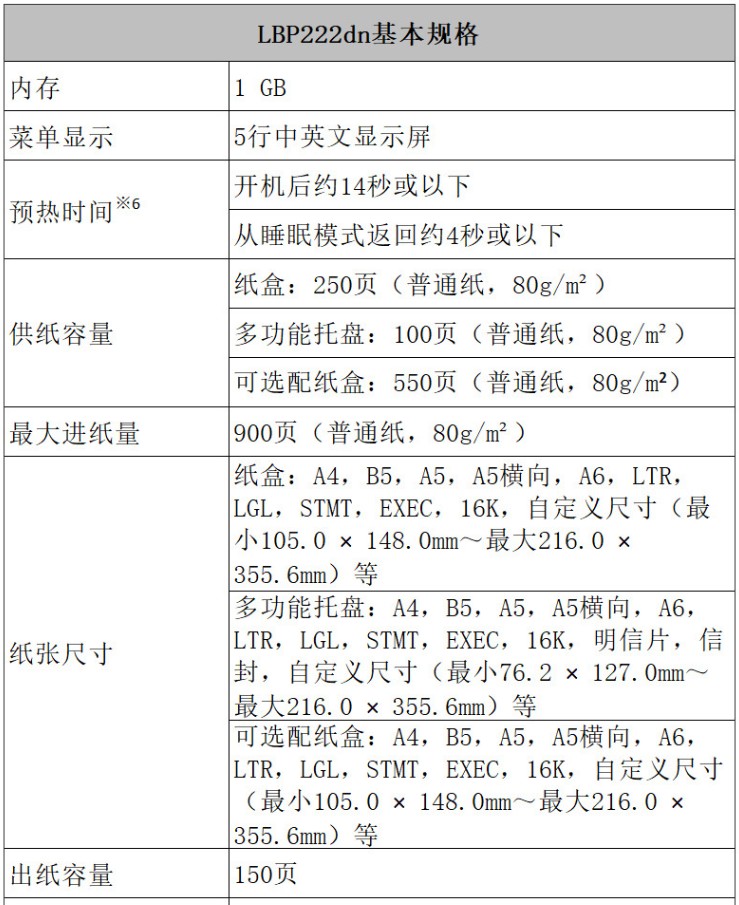 | LBP222dn基本规格 | |
|---|---|
| 内存 | 1 GB |
| 菜单显示 | 5行中英文显示屏 |
| 预热时间※6 | 开机后约14秒或以下 |
| | 从睡眠模式返回约4秒或以下 |
| 供纸容量 | 纸盒：250页（普通纸，80g/m²） |
| | 多功能托盘：100页（普通纸，80g/m²） |
| | 可选配纸盒：550页（普通纸，80g/m²） |
| 最大进纸量 | 900页（普通纸，80g/m²） |
| 纸张尺寸 | 纸盒：A4，B5，A5，A5横向，A6，LTR，LGL，STMT，EXEC，16K，自定义尺寸（最小105.0 × 148.0mm～最大216.0 × 355.6mm）等 |
| | 多功能托盘：A4，B5，A5，A5横向，A6，LTR，LGL，STMT，EXEC，16K，明信片，信封，自定义尺寸（最小76.2 × 127.0mm～最大216.0 × 355.6mm）等 |
| | 可选配纸盒：A4，B5，A5，A5横向，A6，LTR，LGL，STMT，EXEC，16K，自定义尺寸（最小105.0 × 148.0mm～最大216.0 × 355.6mm）等 |
| 出纸容量 | 150页 |